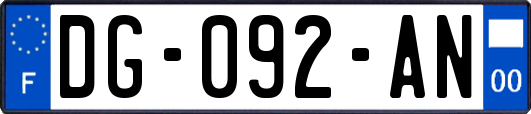 F

DG-092-AN

00